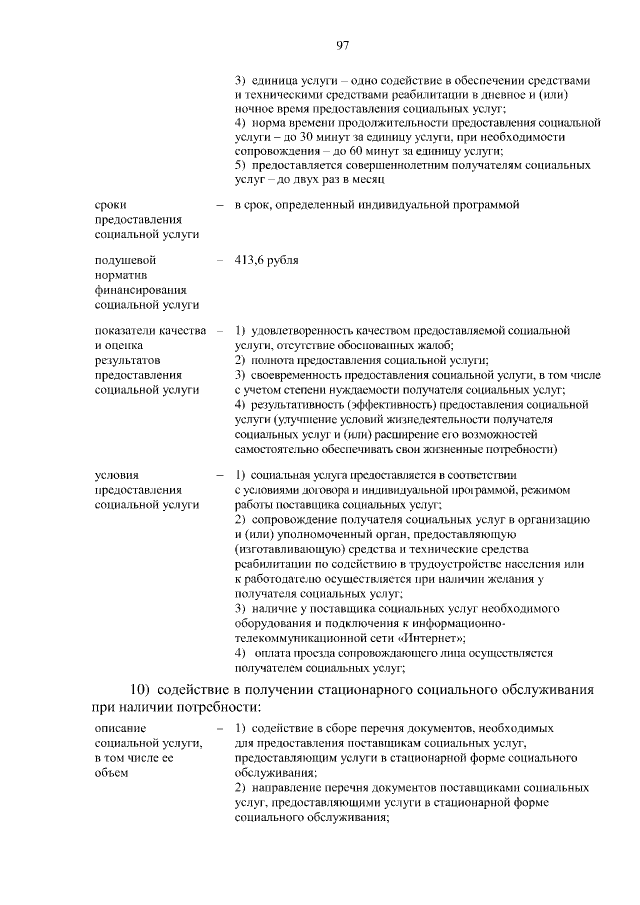 97

3) единица услуги – одно содействие в обеспечении средствами и техническими средствами реабилитации в дневное и (или) ночное время предоставления социальных услуг;
4) норма времени продолжительности предоставления социальной услуги – до 30 минут за единицу услуги, при необходимости сопровождения – до 60 минут за единицу услуги;
5) предоставляется совершеннолетним получателям социальных услуг – до двух раз в месяц

сроки предоставления социальной услуги – в срок, определенный индивидуальной программой

подушевой норматив финансирования социальной услуги – 413,6 рубля

показатели качества и оценка результатов предоставления социальной услуги – 1) удовлетворенность качеством предоставляемой социальной услуги, отсутствие обоснованных жалоб;
2) полнота предоставления социальной услуги;
3) своевременность предоставления социальной услуги, в том числе с учетом степени нуждаемости получателя социальных услуг;
4) результативность (эффективность) предоставления социальной услуги (улучшение условий жизнедеятельности получателя социальных услуг и (или) расширение его возможностей самостоятельно обеспечивать свои жизненные потребности)

условия предоставления социальной услуги – 1) социальная услуга предоставляется в соответствии с условиями договора и индивидуальной программой, режимом работы поставщика социальных услуг;
2) сопровождение получателя социальных услуг в организацию и (или) уполномоченный орган, предоставляющую (изготавливающую) средства и технические средства реабилитации по содействию в трудоустройстве населения или к работодателю осуществляется при наличии желания у получателя социальных услуг;
3) наличие у поставщика социальных услуг необходимого оборудования и подключения к информационно-телекоммуникационной сети «Интернет»;
4) оплата проезда сопровождающего лица осуществляется получателем социальных услуг;

10) содействие в получении стационарного социального обслуживания при наличии потребности:

описание социальной услуги, в том числе ее объем – 1) содействие в сборе перечня документов, необходимых для предоставления поставщикам социальных услуг, предоставляющим услуги в стационарной форме социального обслуживания;
2) направление перечня документов поставщиками социальных услуг, предоставляющими услуги в стационарной форме социального обслуживания;